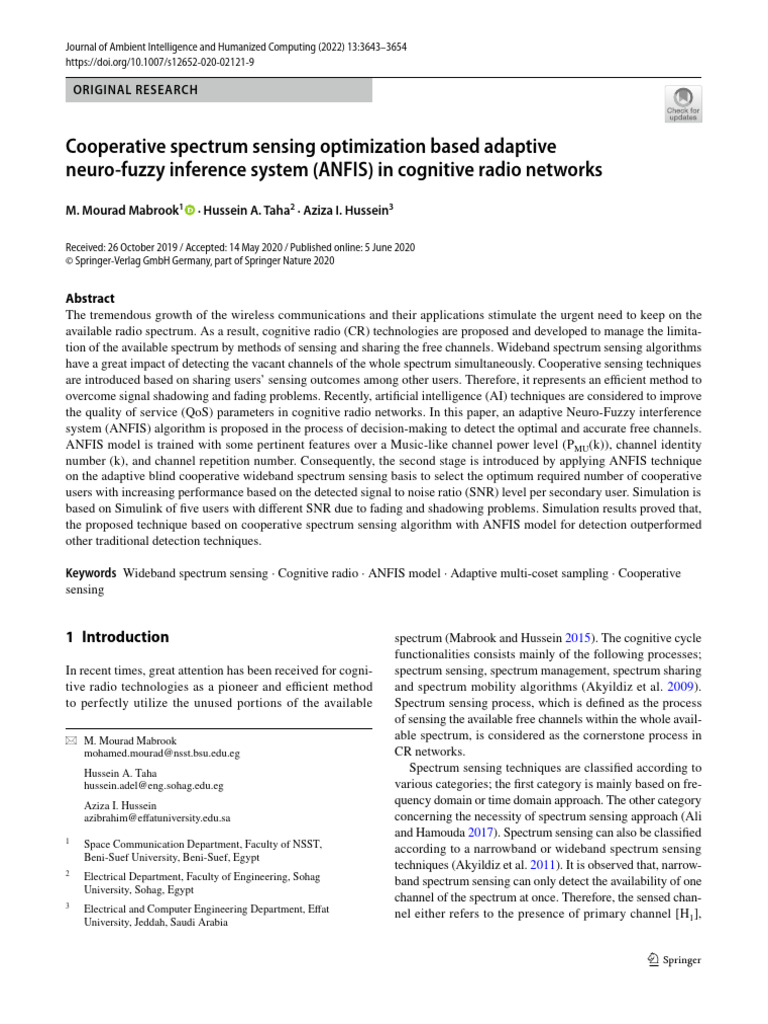 Journal of Ambient Intelligence and Humanized Computing (2022) 13:3643–3654
https://doi.org/10.1007/s12652-020-02121-9

ORIGINAL RESEARCH

Check for updates

Cooperative spectrum sensing optimization based adaptive neuro-fuzzy inference system (ANFIS) in cognitive radio networks

M. Mourad Mabrook$^1$ · Hussein A. Taha$^2$ · Aziza I. Hussein$^3$

Received: 26 October 2019 / Accepted: 14 May 2020 / Published online: 5 June 2020
© Springer-Verlag GmbH Germany, part of Springer Nature 2020

Abstract
The tremendous growth of the wireless communications and their applications stimulate the urgent need to keep on the available radio spectrum. As a result, cognitive radio (CR) technologies are proposed and developed to manage the limitation of the available spectrum by methods of sensing and sharing the free channels. Wideband spectrum sensing algorithms have a great impact of detecting the vacant channels of the whole spectrum simultaneously. Cooperative sensing techniques are introduced based on sharing users' sensing outcomes among other users. Therefore, it represents an efficient method to overcome signal shadowing and fading problems. Recently, artificial intelligence (AI) techniques are considered to improve the quality of service (QoS) parameters in cognitive radio networks. In this paper, an adaptive Neuro-Fuzzy interference system (ANFIS) algorithm is proposed in the process of decision-making to detect the optimal and accurate free channels. ANFIS model is trained with some pertinent features over a Music-like channel power level ($P_{MU}(k)$), channel identity number (k), and channel repetition number. Consequently, the second stage is introduced by applying ANFIS technique on the adaptive blind cooperative wideband spectrum sensing basis to select the optimum required number of cooperative users with increasing performance based on the detected signal to noise ratio (SNR) level per secondary user. Simulation is based on Simulink of five users with different SNR due to fading and shadowing problems. Simulation results proved that, the proposed technique based on cooperative spectrum sensing algorithm with ANFIS model for detection outperformed other traditional detection techniques.

Keywords Wideband spectrum sensing · Cognitive radio · ANFIS model · Adaptive multi-coset sampling · Cooperative sensing

1 Introduction

In recent times, great attention has been received for cognitive radio technologies as a pioneer and efficient method to perfectly utilize the unused portions of the available

M. Mourad Mabrook
mohamed.mourad@nsst.bsu.edu.eg

Hussein A. Taha
hussein.adel@eng.sohag.edu.eg

Aziza I. Hussein
azibrahim@effatuniversity.edu.sa

$^1$ Space Communication Department, Faculty of NSST, Beni-Suef University, Beni-Suef, Egypt

$^2$ Electrical Department, Faculty of Engineering, Sohag University, Sohag, Egypt

$^3$ Electrical and Computer Engineering Department, Effat University, Jeddah, Saudi Arabia

spectrum (Mabrook and Hussein 2015). The cognitive cycle functionalities consists mainly of the following processes; spectrum sensing, spectrum management, spectrum sharing and spectrum mobility algorithms (Akyildiz et al. 2009). Spectrum sensing process, which is defined as the process of sensing the available free channels within the whole available spectrum, is considered as the cornerstone process in CR networks.

Spectrum sensing techniques are classified according to various categories; the first category is mainly based on frequency domain or time domain approach. The other category concerning the necessity of spectrum sensing approach (Ali and Hamouda 2017). Spectrum sensing can also be classified according to a narrowband or wideband spectrum sensing techniques (Akyildiz et al. 2011). It is observed that, narrowband spectrum sensing can only detect the availability of one channel of the spectrum at once. Therefore, the sensed channel either refers to the presence of primary channel [$H_1$],

Springer